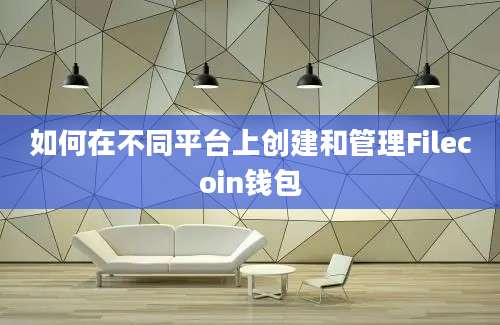 如何在不同平台上创建和管理Filecoin钱包